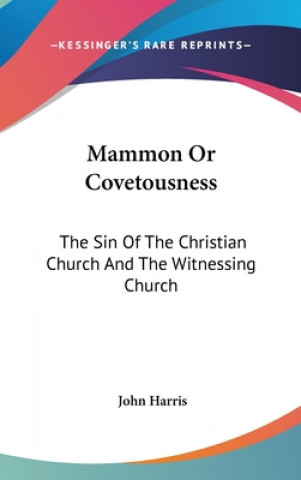 —KESSINGER'S RARE REPRINTS—

Mammon Or Covetousness

The Sin Of The Christian Church And The Witnessing Church

John Harris